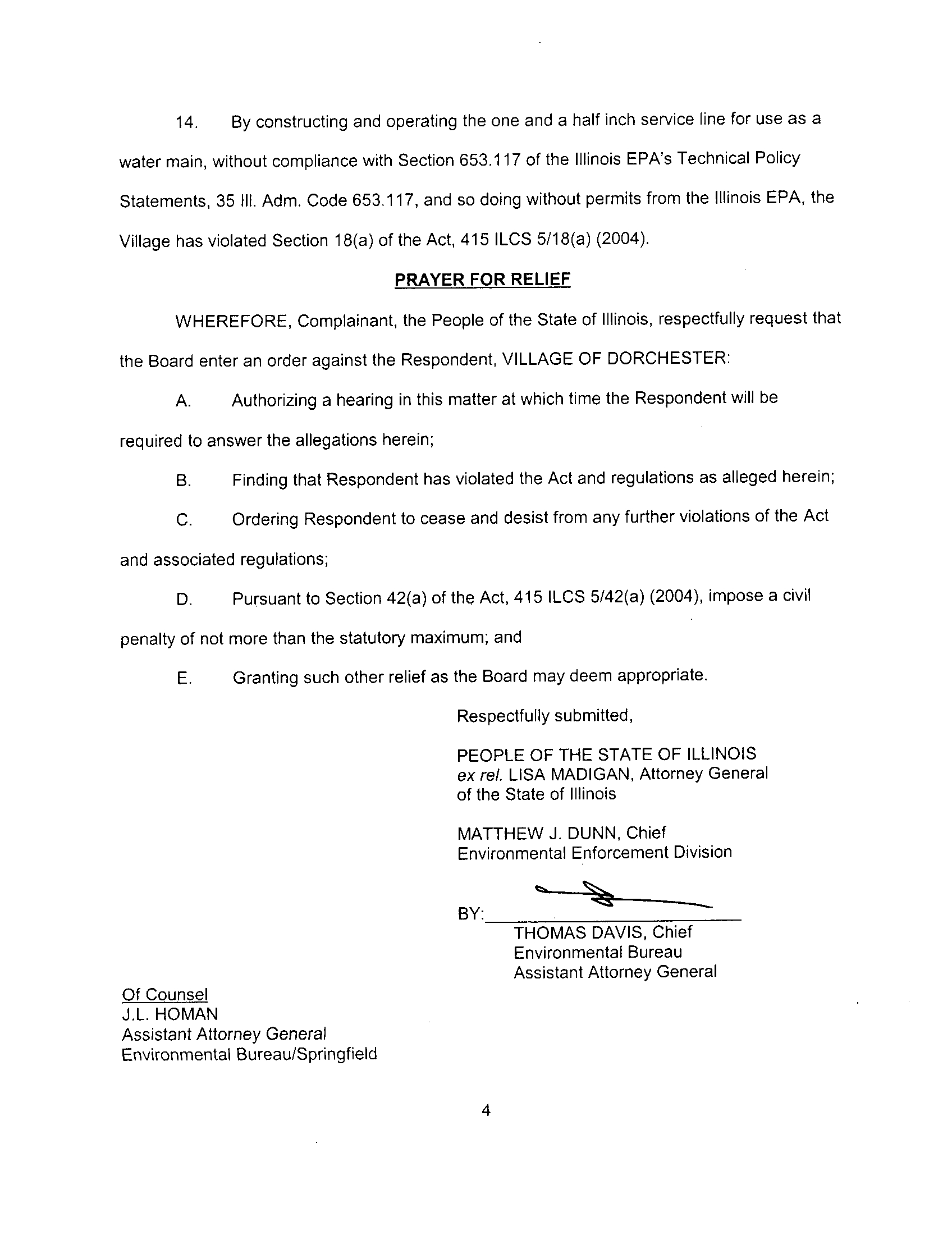 14. By constructing and operating the one and a half inch service line for use as a water main, without compliance with Section 653.117 of the Illinois EPA's Technical Policy Statements, 35 Ill. Adm. Code 653.117, and so doing without permits from the Illinois EPA, the Village has violated Section 18(a) of the Act, 415 ILCS 5/18(a) (2004).

PRAYER FOR RELIEF

WHEREFORE, Complainant, the People of the State of Illinois, respectfully request that the Board enter an order against the Respondent, VILLAGE OF DORCHESTER:

A. Authorizing a hearing in this matter at which time the Respondent will be required to answer the allegations herein;

B. Finding that Respondent has violated the Act and regulations as alleged herein;

C. Ordering Respondent to cease and desist from any further violations of the Act and associated regulations;

D. Pursuant to Section 42(a) of the Act, 415 ILCS 5/42(a) (2004), impose a civil penalty of not more than the statutory maximum; and

E. Granting such other relief as the Board may deem appropriate.

Respectfully submitted,

PEOPLE OF THE STATE OF ILLINOIS
ex rel. LISA MADIGAN, Attorney General
of the State of Illinois

MATTHEW J. DUNN, Chief
Environmental Enforcement Division

BY:
THOMAS DAVIS, Chief
Environmental Bureau
Assistant Attorney General

Of Counsel
J.L. HOMAN
Assistant Attorney General
Environmental Bureau/Springfield

4